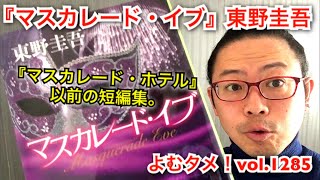 『マスカレード・イブ』東野圭吾

東野圭吾

『マスカレード・ホテル』以前の短編集。

マスカレード・イブ

Masquerade Eve

よむタメ！vol.1285